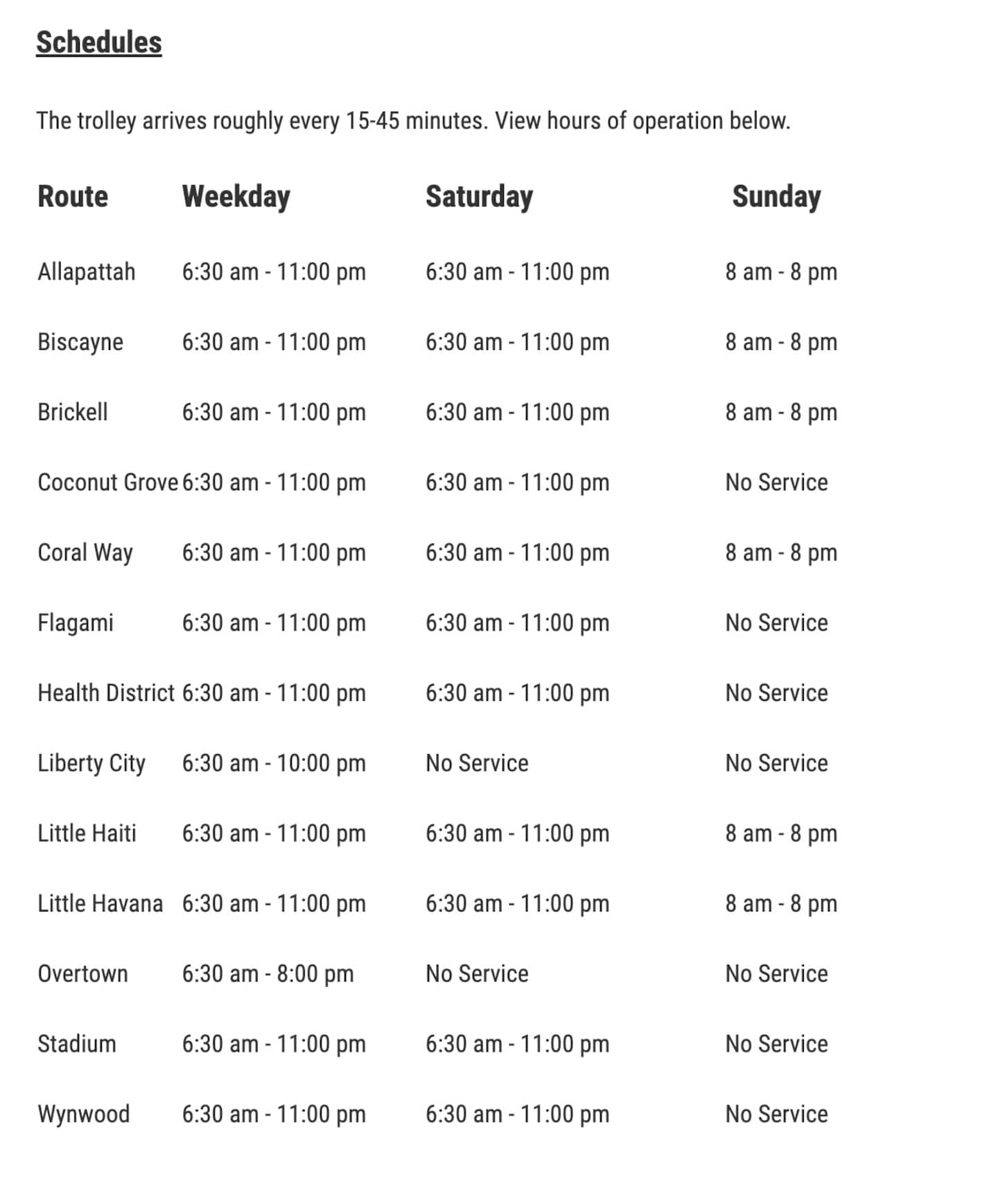 Schedules

The trolley arrives roughly every 15-45 minutes. View hours of operation below.

| Route | Weekday | Saturday | Sunday |
|---|---|---|---|
| Allapattah | 6:30 am - 11:00 pm | 6:30 am - 11:00 pm | 8 am - 8 pm |
| Biscayne | 6:30 am - 11:00 pm | 6:30 am - 11:00 pm | 8 am - 8 pm |
| Brickell | 6:30 am - 11:00 pm | 6:30 am - 11:00 pm | 8 am - 8 pm |
| Coconut Grove | 6:30 am - 11:00 pm | 6:30 am - 11:00 pm | No Service |
| Coral Way | 6:30 am - 11:00 pm | 6:30 am - 11:00 pm | 8 am - 8 pm |
| Flagami | 6:30 am - 11:00 pm | 6:30 am - 11:00 pm | No Service |
| Health District | 6:30 am - 11:00 pm | 6:30 am - 11:00 pm | No Service |
| Liberty City | 6:30 am - 10:00 pm | No Service | No Service |
| Little Haiti | 6:30 am - 11:00 pm | 6:30 am - 11:00 pm | 8 am - 8 pm |
| Little Havana | 6:30 am - 11:00 pm | 6:30 am - 11:00 pm | 8 am - 8 pm |
| Overtown | 6:30 am - 8:00 pm | No Service | No Service |
| Stadium | 6:30 am - 11:00 pm | 6:30 am - 11:00 pm | No Service |
| Wynwood | 6:30 am - 11:00 pm | 6:30 am - 11:00 pm | No Service |